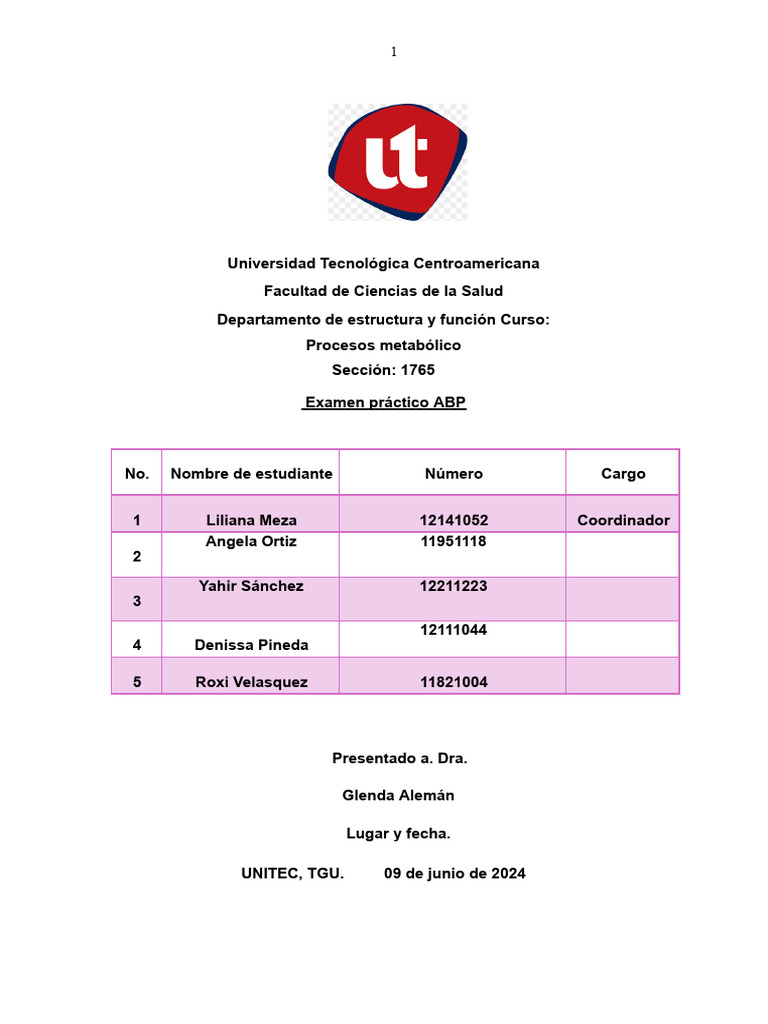 1

ut

Universidad Tecnológica Centroamericana

Facultad de Ciencias de la Salud

Departamento de estructura y función Curso:

Procesos metabólico

Sección: 1765

Examen práctico ABP

| No. | Nombre de estudiante | Número | Cargo |
|---|---|---|---|
| 1 | Liliana Meza | 12141052 | Coordinador |
| 2 | Angela Ortiz | 11951118 | |
| 3 | Yahir Sánchez | 12211223 | |
| 4 | Denissa Pineda | 12111044 | |
| 5 | Roxi Velasquez | 11821004 | |

Presentado a. Dra.

Glenda Alemán

Lugar y fecha.

UNITEC, TGU. 09 de junio de 2024